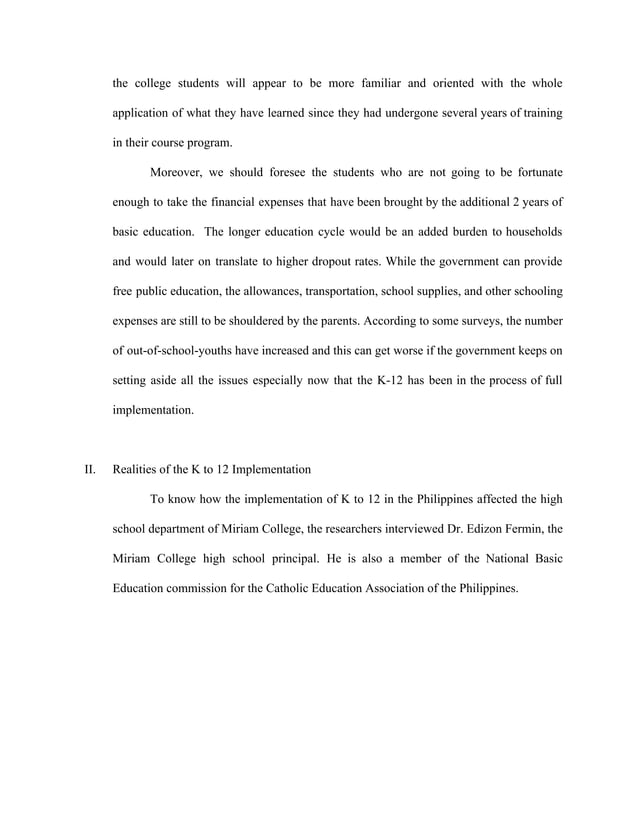 the college students will appear to be more familiar and oriented with the whole application of what they have learned since they had undergone several years of training in their course program.

Moreover, we should foresee the students who are not going to be fortunate enough to take the financial expenses that have been brought by the additional 2 years of basic education. The longer education cycle would be an added burden to households and would later on translate to higher dropout rates. While the government can provide free public education, the allowances, transportation, school supplies, and other schooling expenses are still to be shouldered by the parents. According to some surveys, the number of out-of-school-youths have increased and this can get worse if the government keeps on setting aside all the issues especially now that the K-12 has been in the process of full implementation.

II. Realities of the K to 12 Implementation

To know how the implementation of K to 12 in the Philippines affected the high school department of Miriam College, the researchers interviewed Dr. Edizon Fermin, the Miriam College high school principal. He is also a member of the National Basic Education commission for the Catholic Education Association of the Philippines.